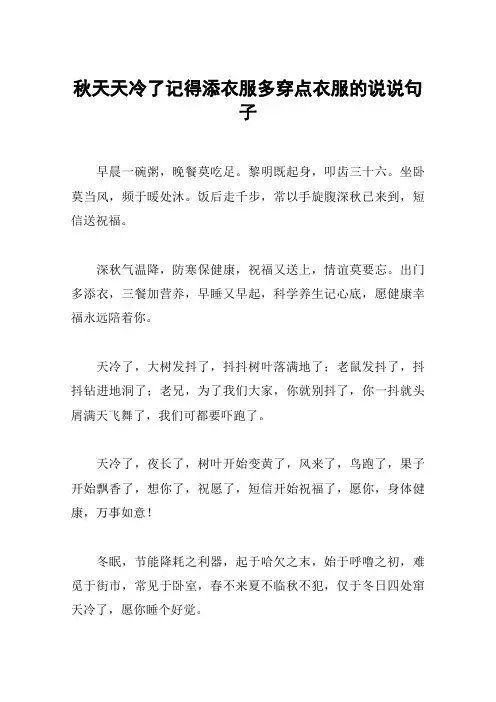 秋天天冷了记得添衣服多穿点衣服的说说句子

早晨一碗粥，晚餐莫吃足。黎明既起身，叩齿三十六。坐卧莫当风，频于暖处沐。饭后走千步，常以手旋腹深秋已来到，短信送祝福。

深秋气温降，防寒保健康，祝福又送上，情谊莫要忘。出门多添衣，三餐加营养，早睡又早起，科学养生记心底，愿健康幸福永远陪着你。

天冷了，大树发抖了，抖抖树叶落满地了；老鼠发抖了，抖抖钻进地洞了；老兄，为了我们大家，你就别抖了，你一抖就头屑满天飞舞了，我们可都要吓跑了。

天冷了，夜长了，树叶开始变黄了，风来了，鸟跑了，果子开始飘香了，想你了，祝愿了，短信开始祝福了，愿你，身体健康，万事如意！

冬眠，节能降耗之利器，起于哈欠之末，始于呼噜之初，难觅于街市，常见于卧室，春不来夏不临秋不犯，仅于冬日四处窜天冷了，愿你睡个好觉。